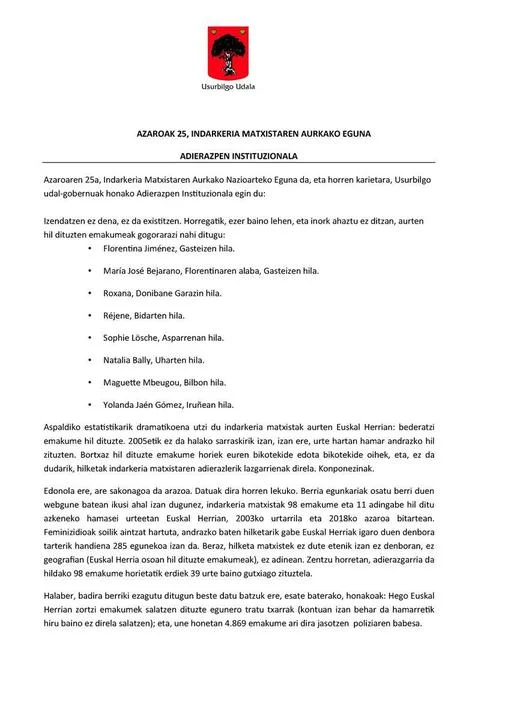 Usurbilgo Udala

AZAROAK 25, INDARKERIA MATXISTAREN AURKAKO EGUNA

ADIERAZPEN INSTITUZIONALA

Azaroaren 25a, Indarkeria Matxistaren Aurkako Nazioarteko Eguna da, eta horren karietara, Usurbilgo udal-gobernuak honako Adierazpen Instituzionala egin du:

Izendatzen ez dena, ez da existitzen. Horregatik, ezer baino lehen, eta inork ahaztu ez ditzan, aurten hil dituzten emakumeak gogorarazi nahi ditugu:

• Florentina Jiménez, Gasteizen hila.
• María José Bejarano, Florentinaren alaba, Gasteizen hila.
• Roxana, Donibane Garazin hila.
• Réjene, Bidarten hila.
• Sophie Lösche, Asparrenan hila.
• Natalia Bally, Uharten hila.
• Maguette Mbeugou, Bilbon hila.
• Yolanda Jaén Gómez, Iruñean hila.

Aspaldiko estatistikarik dramatikoena utzi du indarkeria matxistak aurten Euskal Herrian: bederatzi emakume hil dituzte. 2005etik ez da halako sarraskirik izan, izan ere, urte hartan hamar andrazko hil zituzten. Bortxaz hil dituzte emakume horiek euren bikotekide edota bikotekide oihek, eta, ez da dudarik, hilketak indarkeria matxistaren adierazlerik lazgarrienak direla. Konponezinak.

Edonola ere, are sakonagoa da arazoa. Datuak dira horren lekuko. Berria egunkariak osatu berri duen webgune batean ikusi ahal izan dugunez, indarkeria matxistak 98 emakume eta 11 adingabe hil ditu azkeneko hamasei urteetan Euskal Herrian, 2003ko urtarrila eta 2018ko azaroa bitartean. Feminizidioak soilik aintzat hartuta, andrazko baten hilketarik gabe Euskal Herriak igaro duen denbora tarterik handiena 285 egunekoa izan da. Beraz, hilketa matxistek ez dute etenik izan ez denboran, ez geografian (Euskal Herria osoan hil dituzte emakumeak), ez adinean. Zentzu horretan, adierazgarria da hildako 98 emakume horietatik erdiek 39 urte baino gutxiago zituztela.

Halaber, badira berriki ezagutu ditugun beste datu batzuk ere, esate baterako, honakoak: Hego Euskal Herrian zortzi emakumek salatzen dituzte egunero tratu txarrak (kontuan izan behar da hamarretik hiru baino ez direla salatzen); eta, une honetan 4.869 emakume ari dira jasotzen poliziaren babesa.